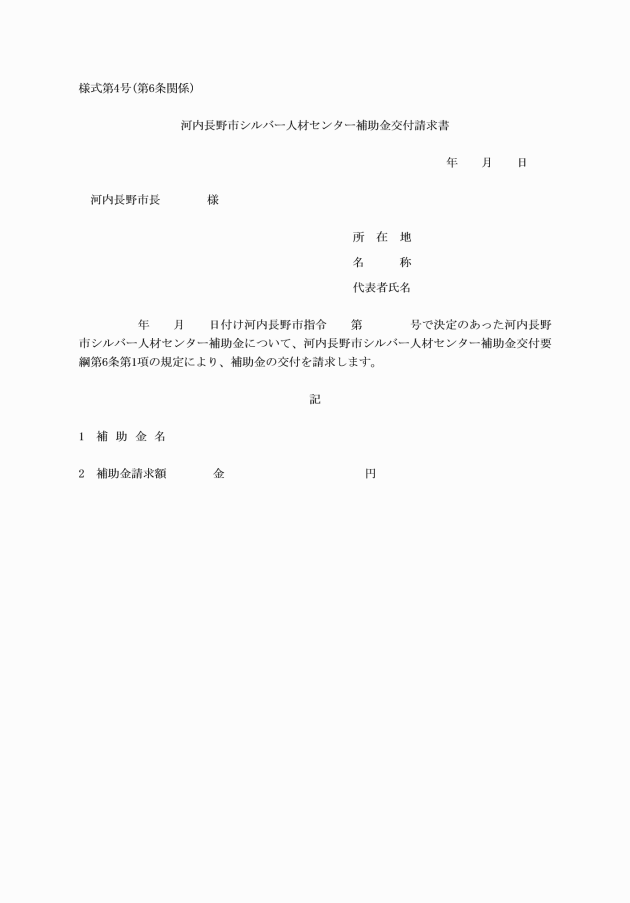 様式第4号(第6条関係)

河内長野市シルバー人材センター補助金交付請求書

年　月　日

河内長野市長　　様

所　在　地

名　　称

代表者氏名

年　月　日付け河内長野市指令　第　号で決定のあった河内長野市シルバー人材センター補助金について、河内長野市シルバー人材センター補助金交付要綱第6条第1項の規定により、補助金の交付を請求します。

記

1　補　助　金　名

2　補助金請求額　　金　　円